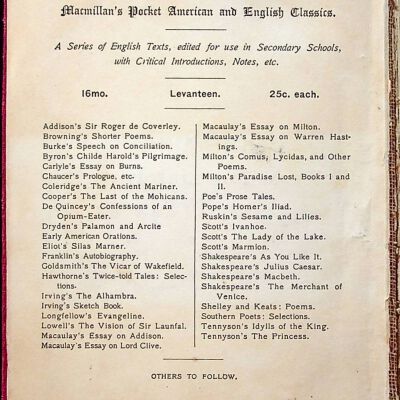 Macmillan's Pocket American and English Classics.

A Series of English Texts, edited for use in Secondary Schools, with Critical Introductions, Notes, etc.

16mo. Levanteen. 25c. each.

Addison's Sir Roger de Coverley.
Browning's Shorter Poems.
Burke's Speech on Conciliation.
Byron's Childe Harold's Pilgrimage.
Carlyle's Essay on Burns.
Chaucer's Prologue, etc.
Coleridge's The Ancient Mariner.
Cooper's The Last of the Mohicans.
De Quincey's Confessions of an Opium-Eater.
Dryden's Palamon and Arcite
Early American Orations.
Eliot's Silas Marner.
Franklin's Autobiography.
Goldsmith's The Vicar of Wakefield.
Hawthorne's Twice-told Tales: Selections.
Irving's The Alhambra.
Irving's Sketch Book.
Longfellow's Evangeline.
Lowell's The Vision of Sir Launfal.
Macaulay's Essay on Addison.
Macaulay's Essay on Lord Clive.

Macaulay's Essay on Milton.
Macaulay's Essay on Warren Hastings.
Milton's Comus, Lycidas, and Other Poems.
Milton's Paradise Lost, Books I and II.
Poe's Prose Tales.
Pope's Homer's Iliad.
Ruskin's Sesame and Lilies.
Scott's Ivanhoe.
Scott's The Lady of the Lake.
Scott's Marmion.
Shakespeare's As You Like It.
Shakespeare's Julius Caesar.
Shakespeare's Macbeth.
Shakespeare's The Merchant of Venice.
Shelley and Keats: Poems.
Southern Poets: Selections.
Tennyson's Idylls of the King.
Tennyson's The Princess.

OTHERS TO FOLLOW.